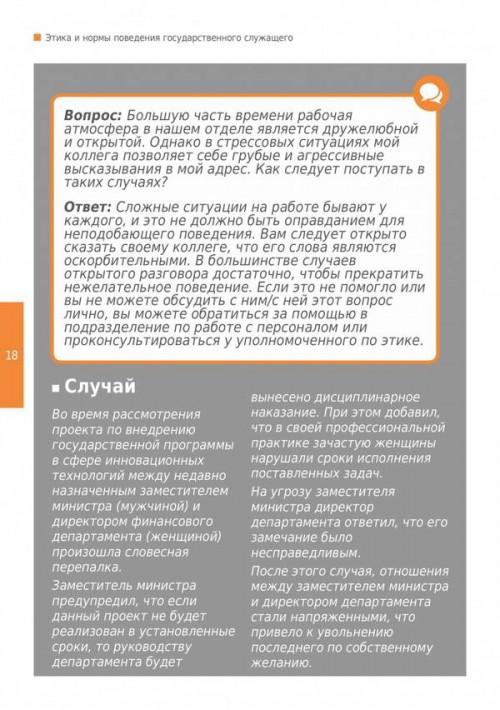 Этика и нормы поведения государственного служащего

**Вопрос:** Большую часть времени рабочая атмосфера в нашем отделе является дружелюбной и открытой. Однако в стрессовых ситуациях мой коллега позволяет себе грубые и агрессивные высказывания в мой адрес. Как следует поступать в таких случаях?

**Ответ:** Сложные ситуации на работе бывают у каждого, и это не должно быть оправданием для неподобающего поведения. Вам следует открыто сказать своему коллеге, что его слова являются оскорбительными. В большинстве случаев открытого разговора достаточно, чтобы прекратить нежелательное поведение. Если это не помогло или вы не можете обсудить с ним/с ней этот вопрос лично, вы можете обратиться за помощью в подразделение по работе с персоналом или проконсультироваться у уполномоченного по этике.

18

Случай

Во время рассмотрения проекта по внедрению государственной программы в сфере инновационных технологий между недавно назначенным заместителем министра (мужчиной) и директором финансового департамента (женщиной) произошла словесная перепалка.

Заместитель министра предупредил, что если данный проект не будет реализован в установленные сроки, то руководству департамента будет вынесено дисциплинарное наказание. При этом добавил, что в своей профессиональной практике зачастую женщины нарушали сроки исполнения поставленных задач.

На угрозу заместителя министра директор департамента ответил, что его замечание было несправедливым.

После этого случая, отношения между заместителем министра и директором департамента стали напряженными, что привело к увольнению последнего по собственному желанию.